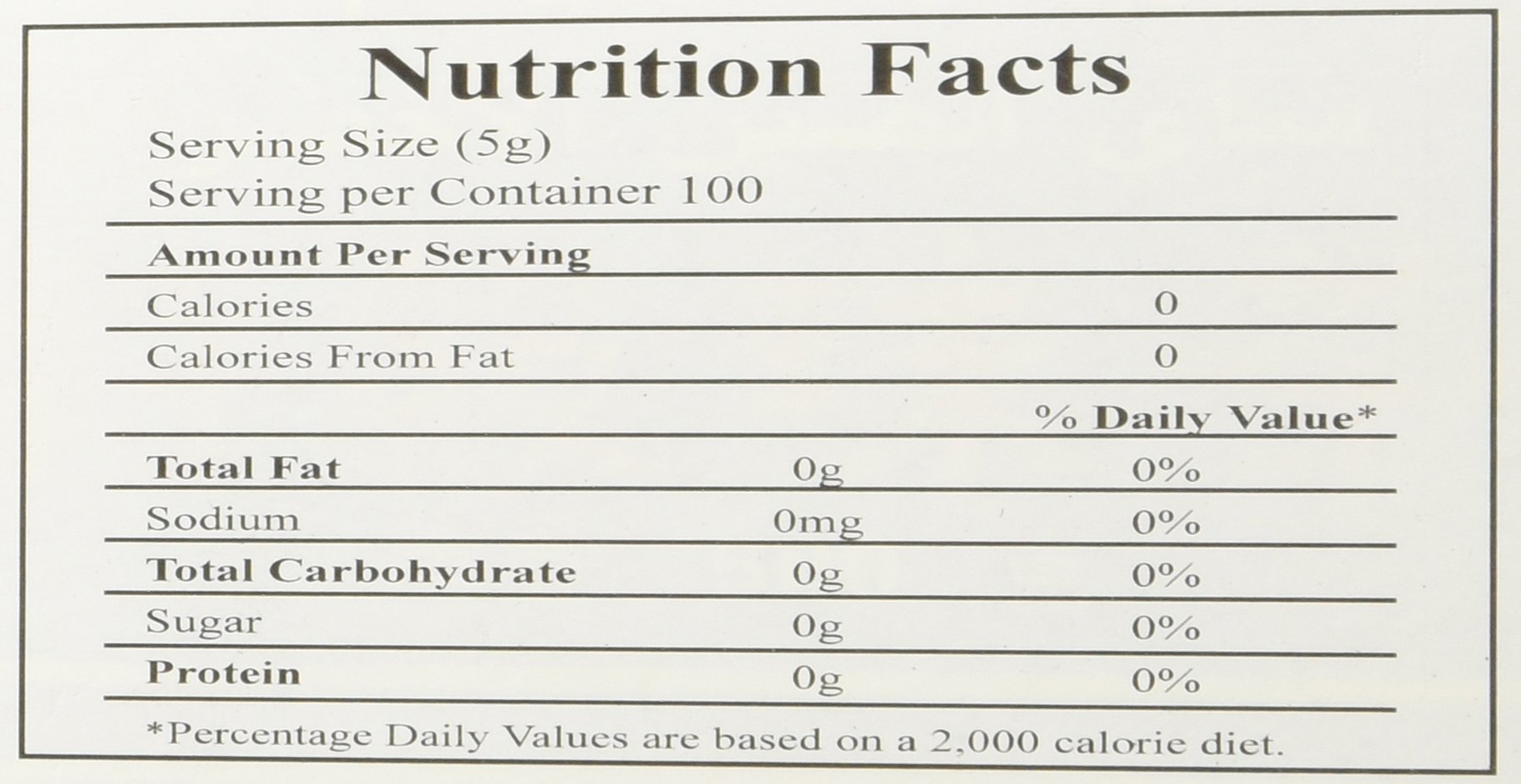 Nutrition Facts

Serving Size (5g)
Serving per Container 100

Amount Per Serving

Calories 0

Calories From Fat 0

% Daily Value*

Total Fat 0g 0%

Sodium 0mg 0%

Total Carbohydrate 0g 0%

Sugar 0g 0%

Protein 0g 0%

*Percentage Daily Values are based on a 2,000 calorie diet.